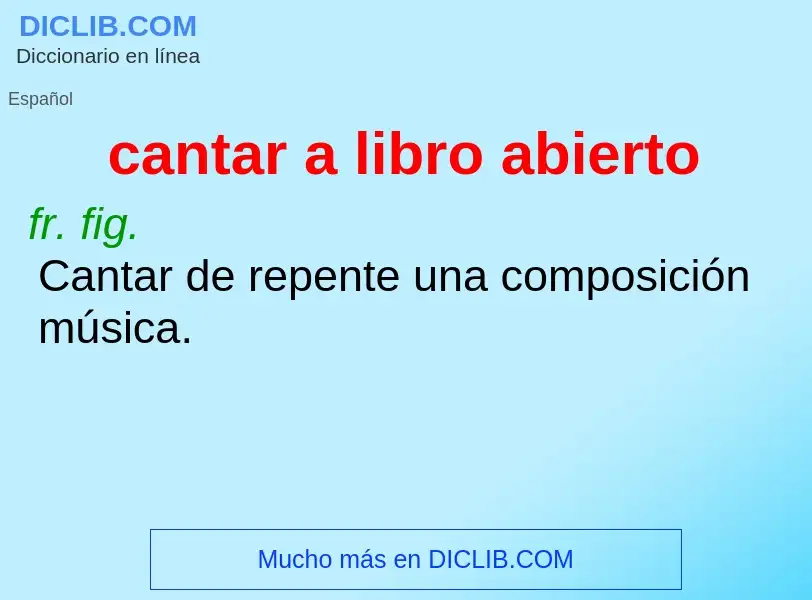 DICLIB.COM
Diccionario en línea

Español

cantar a libro abierto

fr. fig.
Cantar de repente una composición música.

Mucho más en DICLIB.COM